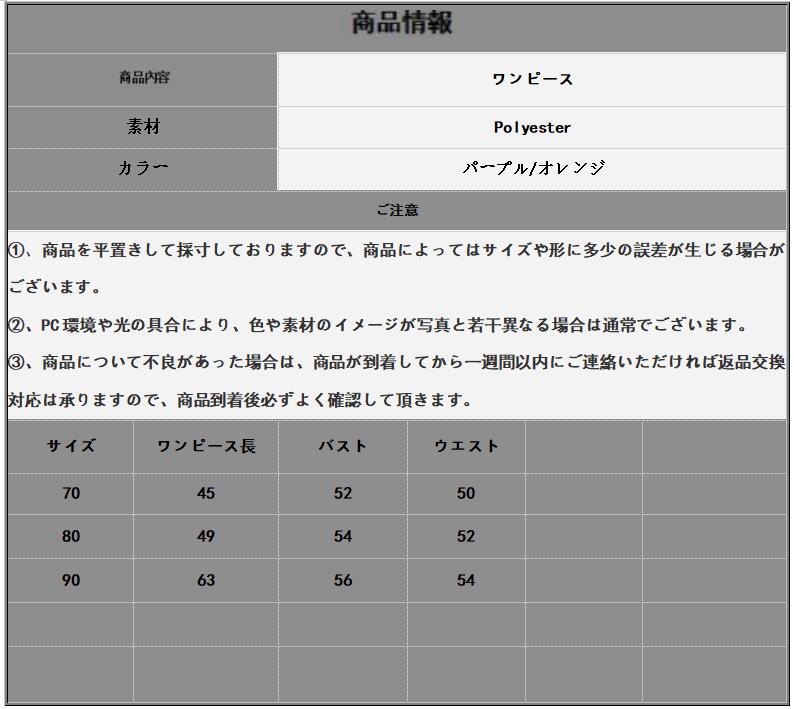 商品情報

| 商品内容 | ワンピース |
|---|---|
| 素材 | Polyester |
| カラー | パープル/オレンジ |

ご注意

①、商品を平置きして採寸しておりますので、商品によってはサイズや形に多少の誤差が生じる場合がございます。

②、PC環境や光の具合により、色や素材のイメージが写真と若干異なる場合は通常でございます。

③、商品について不良があった場合は、商品が到着してから一週間以内にご連絡いただければ返品交換対応は承りますので、商品到着後必ずよく確認して頂きます。

| サイズ | ワンピース長 | バスト | ウエスト | | |
|---|---|---|---|---|---|
| 70 | 45 | 52 | 50 | | |
| 80 | 49 | 54 | 52 | | |
| 90 | 63 | 56 | 54 | | |
| | | | | | |
| | | | | | |